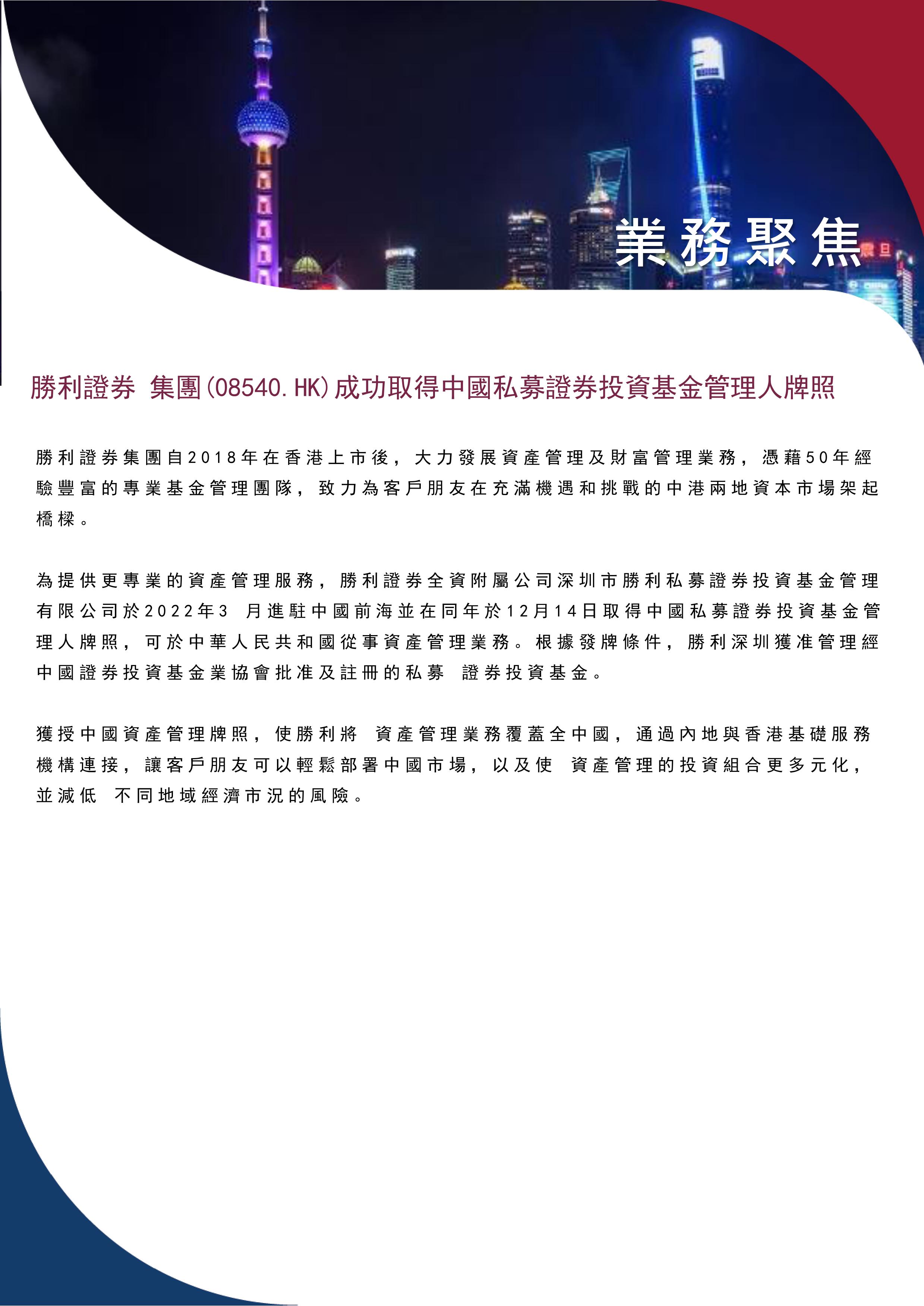 業務聚焦

勝利證券 集團(08540.HK)成功取得中國私募證券投資基金管理人牌照

勝利證券集團自2018年在香港上市後，大力發展資產管理及財富管理業務，憑藉50年經驗豐富的專業基金管理團隊，致力為客戶朋友在充滿機遇和挑戰的中港兩地資本市場架起橋樑。

為提供更專業的資產管理服務，勝利證券全資附屬公司深圳市勝利私募證券投資基金管理有限公司於2022年3 月進駐中國前海並在同年於12月14日取得中國私募證券投資基金管理人牌照，可於中華人民共和國從事資產管理業務。根據發牌條件，勝利深圳獲准管理經中國證券投資基金業協會批准及註冊的私募 證券投資基金。

獲授中國資產管理牌照，使勝利將 資產管理業務覆蓋全中國，通過內地與香港基礎服務機構連接，讓客戶朋友可以輕鬆部署中國市場，以及使 資產管理的投資組合更多元化，並減低 不同地域經濟市況的風險。